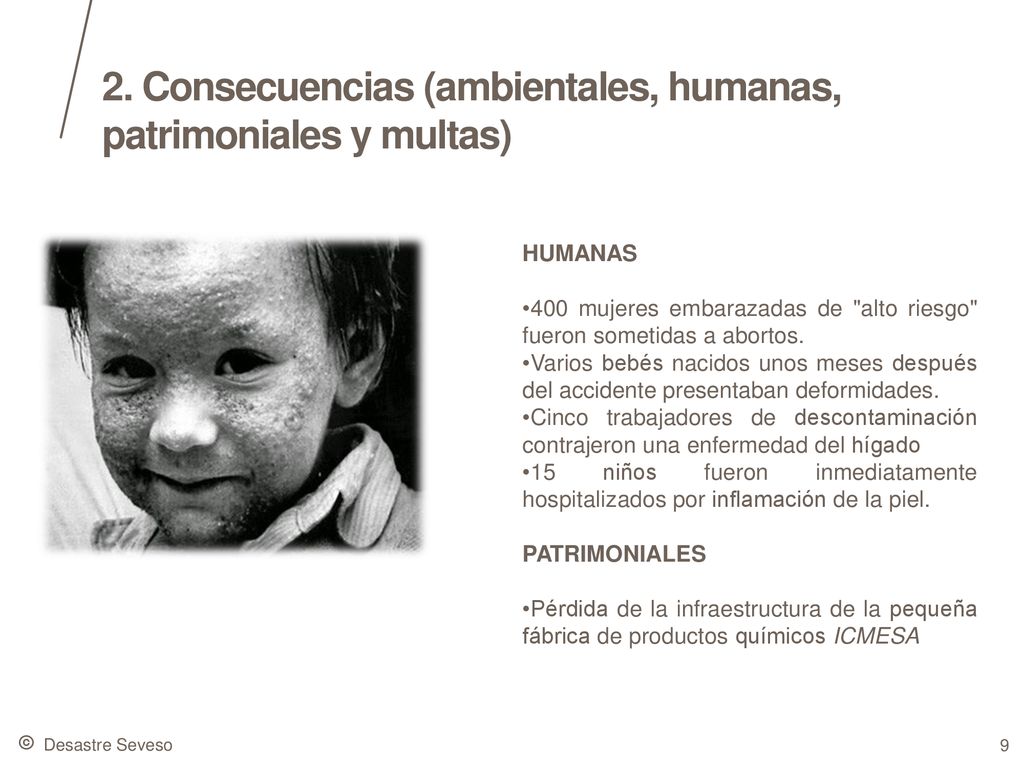 2. Consecuencias (ambientales, humanas, patrimoniales y multas)

HUMANAS

•400 mujeres embarazadas de "alto riesgo" fueron sometidas a abortos.
•Varios bebés nacidos unos meses después del accidente presentaban deformidades.
•Cinco trabajadores de descontaminación contrajeron una enfermedad del hígado
•15 niños fueron inmediatamente hospitalizados por inflamación de la piel.

PATRIMONIALES

•Pérdida de la infraestructura de la pequeña fábrica de productos químicos ICMESA

© Desastre Seveso

9